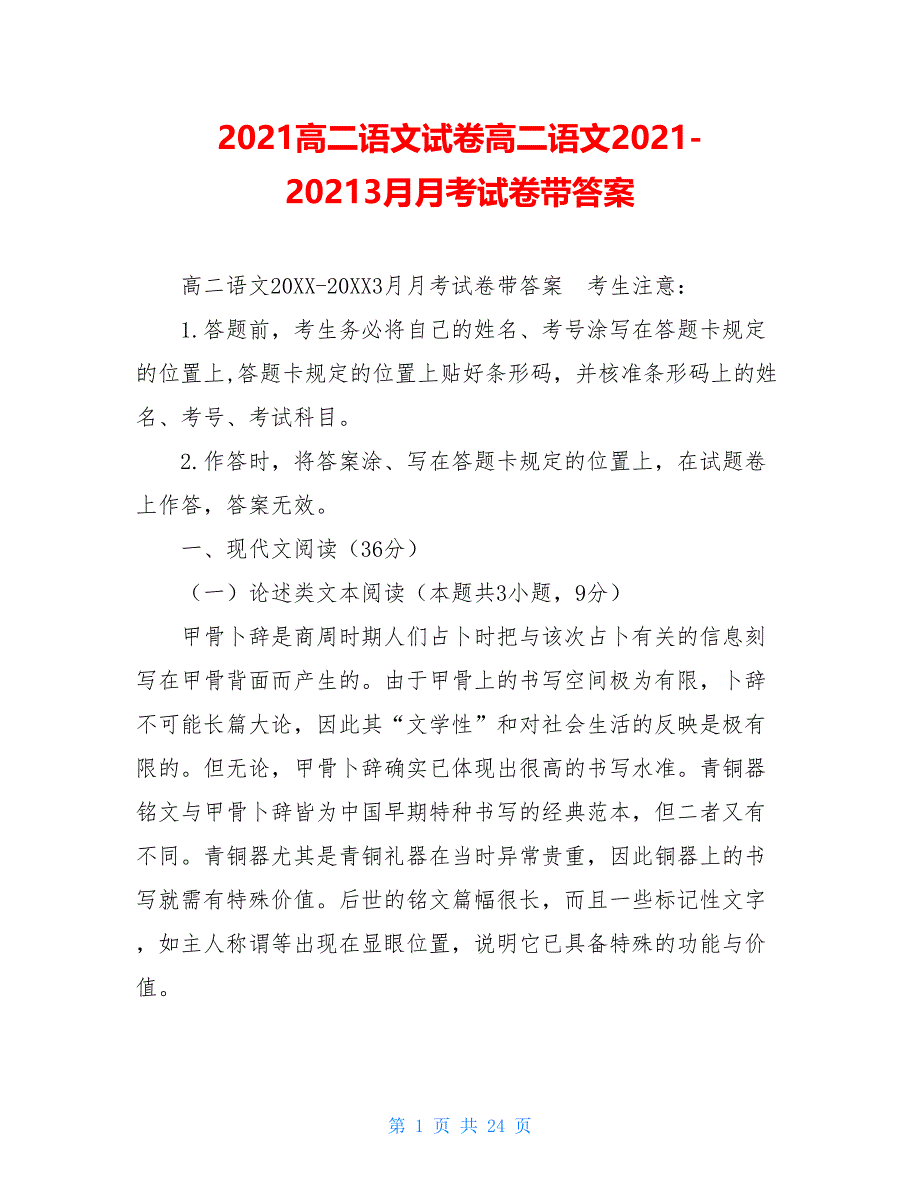 2021高二语文试卷高二语文2021-20213月月考试卷带答案

高二语文20XX-20XX3月月考试卷带答案　考生注意：

1.答题前，考生务必将自己的姓名、考号涂写在答题卡规定的位置上,答题卡规定的位置上贴好条形码，并核准条形码上的姓名、考号、考试科目。

2.作答时，将答案涂、写在答题卡规定的位置上，在试题卷上作答，答案无效。

一、现代文阅读（36分）

（一）论述类文本阅读（本题共3小题，9分）

甲骨卜辞是商周时期人们占卜时把与该次占卜有关的信息刻写在甲骨背面而产生的。由于甲骨上的书写空间极为有限，卜辞不可能长篇大论，因此其“文学性”和对社会生活的反映是极有限的。但无论，甲骨卜辞确实已体现出很高的书写水准。青铜器铭文与甲骨卜辞皆为中国早期特种书写的经典范本，但二者又有不同。青铜器尤其是青铜礼器在当时异常贵重，因此铜器上的书写就需有特殊价值。后世的铭文篇幅很长，而且一些标记性文字，如主人称谓等出现在显眼位置，说明它已具备特殊的功能与价值。

第 1 页 共 24 页